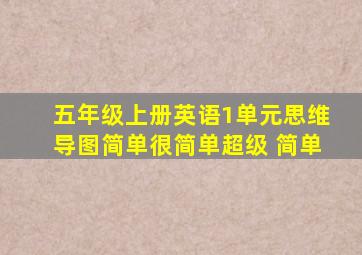 五年级上册英语1单元思维导图简单很简单超级 简单